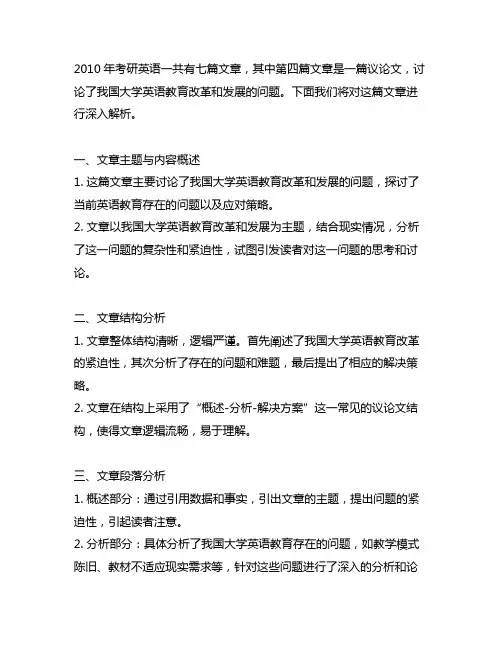 2010 年考研英语一共有七篇文章，其中第四篇文章是一篇议论文，讨论了我国大学英语教育改革和发展的问题。下面我们将对这篇文章进行深入解析。

一、文章主题与内容概述
1. 这篇文章主要讨论了我国大学英语教育改革和发展的问题，探讨了当前英语教育存在的问题以及应对策略。
2. 文章以我国大学英语教育改革和发展为主题，结合现实情况，分析了这一问题的复杂性和紧迫性，试图引发读者对这一问题的思考和讨论。

二、文章结构分析
1. 文章整体结构清晰，逻辑严谨。首先阐述了我国大学英语教育改革的紧迫性，其次分析了存在的问题和难题，最后提出了相应的解决策略。
2. 文章在结构上采用了“概述-分析-解决方案”这一常见的议论文结构，使得文章逻辑流畅，易于理解。

三、文章段落分析
1. 概述部分：通过引用数据和事实，引出文章的主题，提出问题的紧迫性，引起读者注意。
2. 分析部分：具体分析了我国大学英语教育存在的问题，如教学模式陈旧、教材不适应现实需求等，针对这些问题进行了深入的分析和论